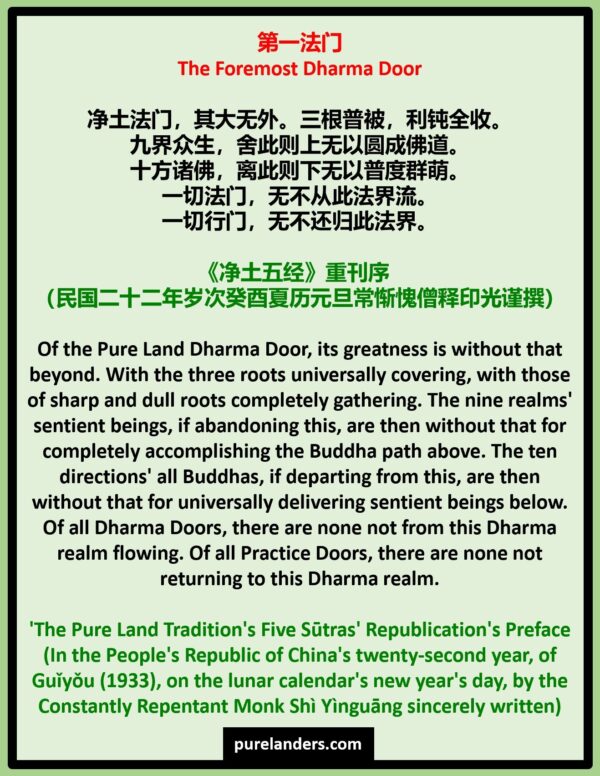 第一法门
The Foremost Dharma Door

净土法门，其大无外。三根普被，利钝全收。
九界众生，舍此则上无以圆成佛道。
十方诸佛，离此则下无以普度群萌。
一切法门，无不从此法界流。
一切行门，无不还归此法界。

《净土五经》重刊序
(民国二十二年岁次癸酉夏历元旦常惭愧僧释印光谨撰)

Of the Pure Land Dharma Door, its greatness is without that beyond. With the three roots universally covering, with those of sharp and dull roots completely gathering. The nine realms' sentient beings, if abandoning this, are then without that for completely accomplishing the Buddha path above. The ten directions' all Buddhas, if departing from this, are then without that for universally delivering sentient beings below. Of all Dharma Doors, there are none not from this Dharma realm flowing. Of all Practice Doors, there are none not returning to this Dharma realm.

'The Pure Land Tradition's Five Sūtras' Republication's Preface (In the People's Republic of China's twenty-second year, of Guǐyǒu (1933), on the lunar calendar's new year's day, by the Constantly Repentant Monk Shì Yìnguāng sincerely written)

purelanders.com